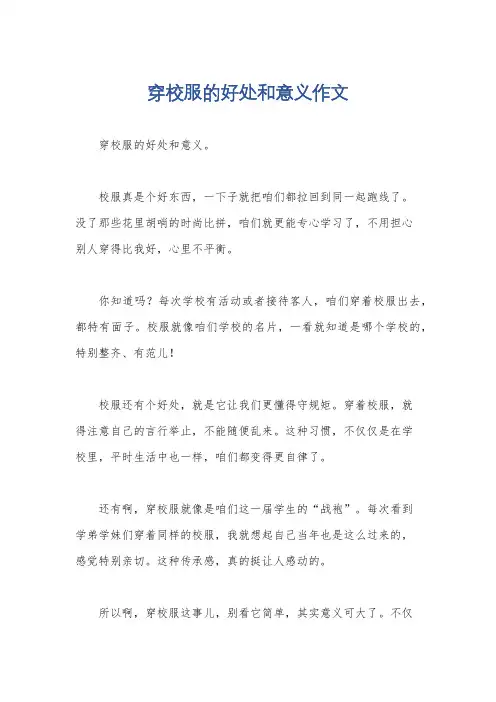 穿校服的好处和意义作文

穿校服的好处和意义。

校服真是个好东西，一下子就把咱们都拉回到同一起跑线了。没了那些花里胡哨的时尚比拼，咱们就更能专心学习了，不用担心别人穿得比我好，心里不平衡。

你知道吗？每次学校有活动或者接待客人，咱们穿着校服出去，都特有面子。校服就像咱们学校的名片，一看就知道是哪个学校的，特别整齐、有范儿！

校服还有个好处，就是它让我们更懂得守规矩。穿着校服，就得注意自己的言行举止，不能随便乱来。这种习惯，不仅仅是在学校里，平时生活中也一样，咱们都变得更自律了。

还有啊，穿校服就像是咱们这一届学生的“战袍”。每次看到学弟学妹们穿着同样的校服，我就想起自己当年也是这么过来的，感觉特别亲切。这种传承感，真的挺让人感动的。

所以啊，穿校服这事儿，别看它简单，其实意义可大了。不仅